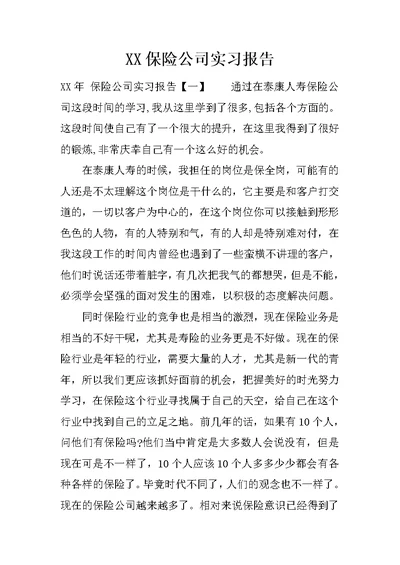 XX 保险公司实习报告

XX 年 保险公司实习报告【一】 通过在泰康人寿保险公司这段时间的学习,我从这里学到了很多,包括各个方面的。这段时间使自己有了一个很大的提升,在这里我得到了很好的锻炼,非常庆幸自己有一个这么好的机会。

在泰康人寿的时候,我担任的岗位是保全岗,可能有的人还是不太理解这个岗位是干什么的,它主要是和客户打交道的,一切以客户为中心的,在这个岗位你可以接触到形形色色的人物,有的人特别和气,有的人却是特别难对付,在我这段工作的时间内曾经也遇到了一些蛮横不讲理的客户,他们时说话还带着脏字,有几次把我气的都想哭,但是不能,必须学会坚强的面对发生的困难,以积极的态度解决问题。

同时保险行业的竞争也是相当的激烈,现在保险业务是相当的不好干呢,尤其是寿险的业务更是不好做。现在的保险行业是年轻的行业,需要大量的人才,尤其是新一代的青年,所以我们更应该抓好面前的机会,把握美好的时光努力学习,在保险这个行业寻找属于自己的天空,给自己在这个行业中找到自己的立足之地。前几年的话,如果有 10 个人,问他们有保险吗?他们当中肯定是大多数人会说没有,但是现在可是不一样了,10 个人应该 10 个人多多少少都会有各种各样的保险了。毕竟时代不同了,人们的观念也不一样了。现在的保险公司越来越多了。相对来说保险意识已经得到了